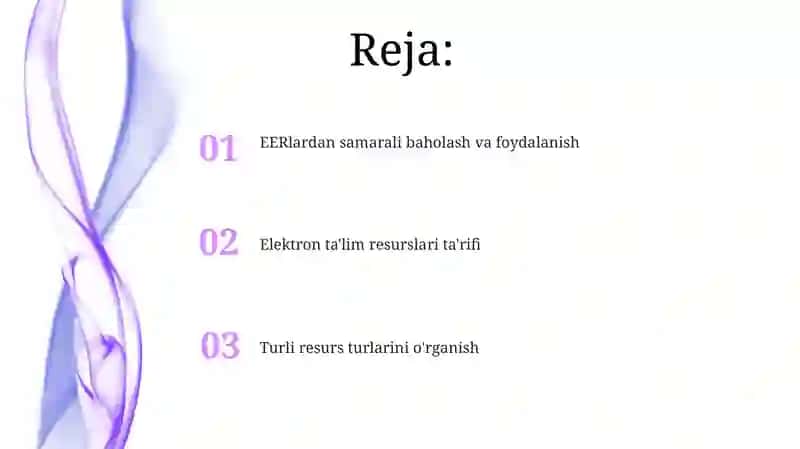 Reja:

01 EERlardan samarali baholash va foydalanish

02 Elektron ta'lim resurslari ta'rifi

03 Turli resurs turlarini o'rganish